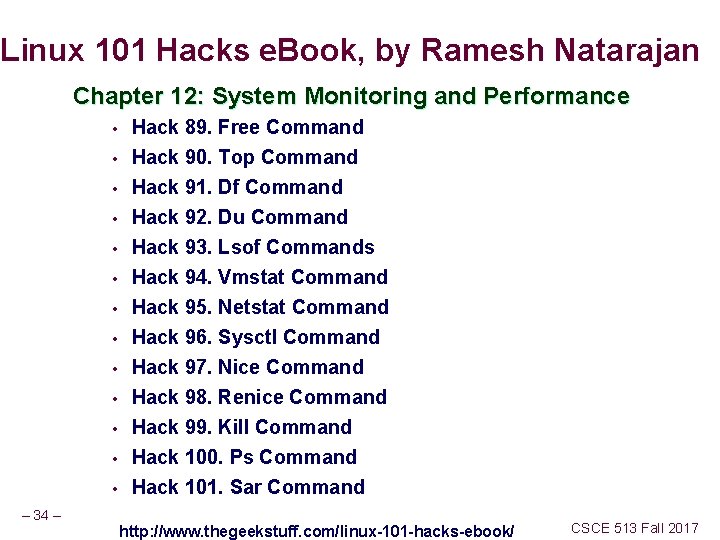 Linux 101 Hacks eBook, by Ramesh Natarajan

Chapter 12: System Monitoring and Performance

• Hack 89. Free Command
• Hack 90. Top Command
• Hack 91. Df Command
• Hack 92. Du Command
• Hack 93. Lsof Commands
• Hack 94. Vmstat Command
• Hack 95. Netstat Command
• Hack 96. Sysctl Command
• Hack 97. Nice Command
• Hack 98. Renice Command
• Hack 99. Kill Command
• Hack 100. Ps Command
• Hack 101. Sar Command

– 34 –

http://www.thegeekstuff.com/linux-101-hacks-ebook/

CSCE 513 Fall 2017